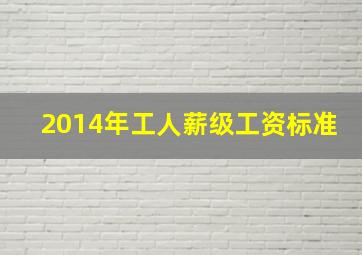 2014年工人薪级工资标准